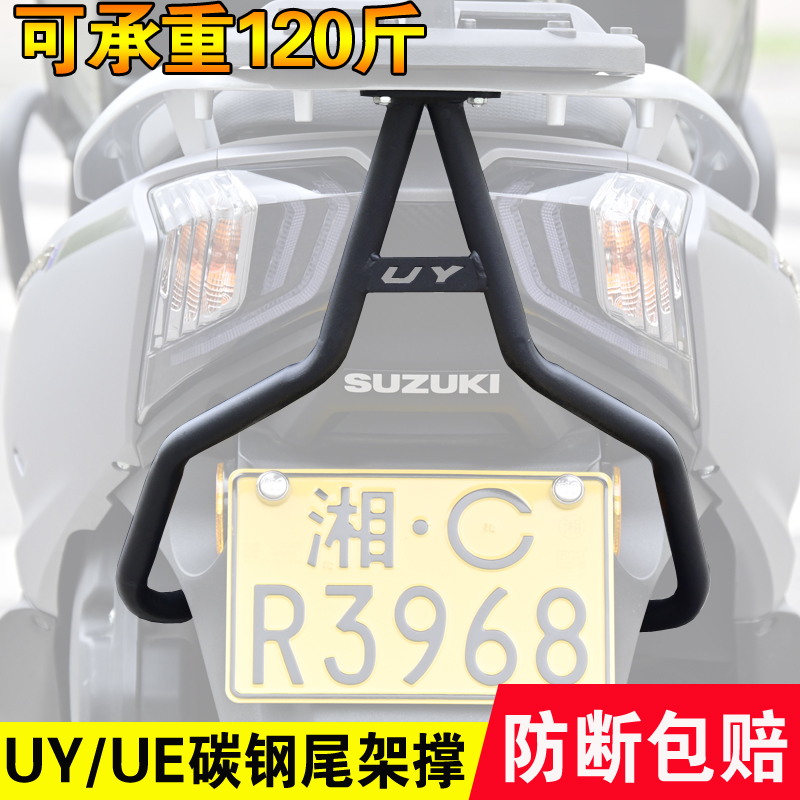 可承重120斤

UY

SUZUKI

湘·C
R3968

UY/UE碳钢尾架撑

防断包赔